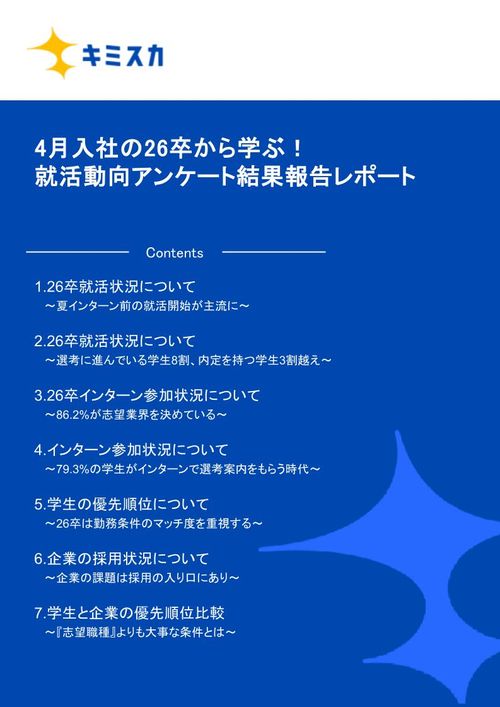 キミスカ

4月入社の26卒から学ぶ！
就活動向アンケート結果報告レポート

Contents

1.26卒就活状況について
～夏インターン前の就活開始が主流に～

2.26卒就活状況について
～選考に進んでいる学生8割、内定を持つ学生3割越え～

3.26卒インターン参加状況について
～86.2%が志望業界を決めている～

4.インターン参加状況について
～79.3%の学生がインターンで選考案内をもらう時代～

5.学生の優先順位について
～26卒は勤務条件のマッチ度を重視する～

6.企業の採用状況について
～企業の課題は採用の入り口にあり～

7.学生と企業の優先順位比較
～『志望職種』よりも大事な条件とは～